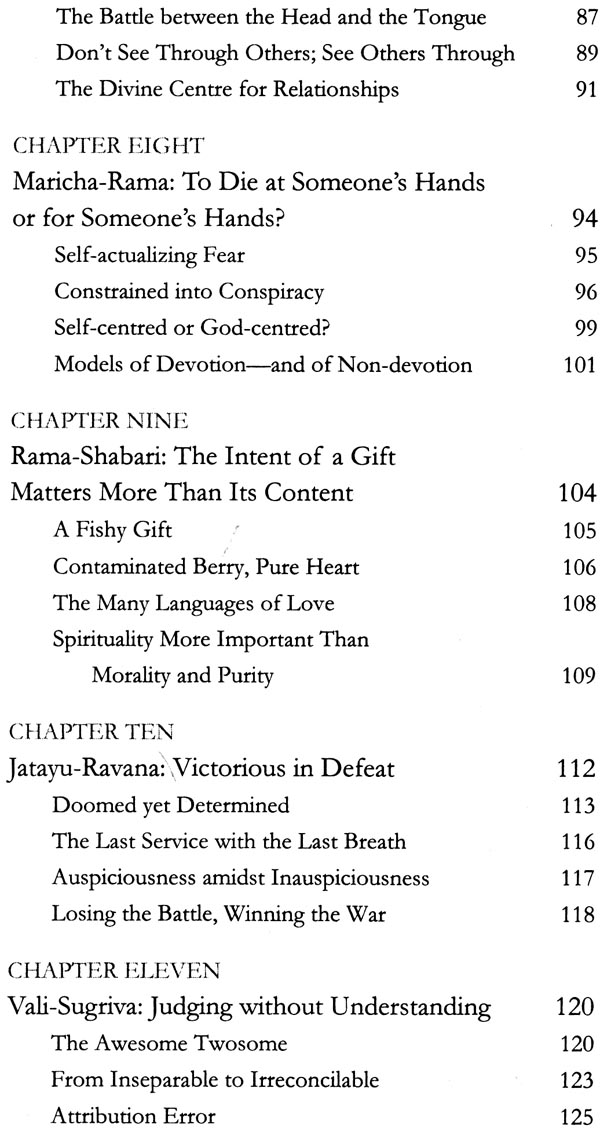 The Battle between the Head and the Tongue 87
Don't See Through Others; See Others Through 89
The Divine Centre for Relationships 91

CHAPTER EIGHT
Maricha-Rama: To Die at Someone's Hands or for Someone's Hands? 94
Self-actualizing Fear 95
Constrained into Conspiracy 96
Self-centred or God-centred? 99
Models of Devotion—and of Non-devotion 101

CHAPTER NINE
Rama-Shabari: The Intent of a Gift Matters More Than Its Content 104
A Fishy Gift 105
Contaminated Berry, Pure Heart 106
The Many Languages of Love 108
Spirituality More Important Than Morality and Purity 109

CHAPTER TEN
Jatayu-Ravana: Victorious in Defeat 112
Doomed yet Determined 113
The Last Service with the Last Breath 116
Auspiciousness amidst Inauspiciousness 117
Losing the Battle, Winning the War 118

CHAPTER ELEVEN
Vali-Sugriva: Judging without Understanding 120
The Awesome Twosome 120
From Inseparable to Irreconcilable 123
Attribution Error 125